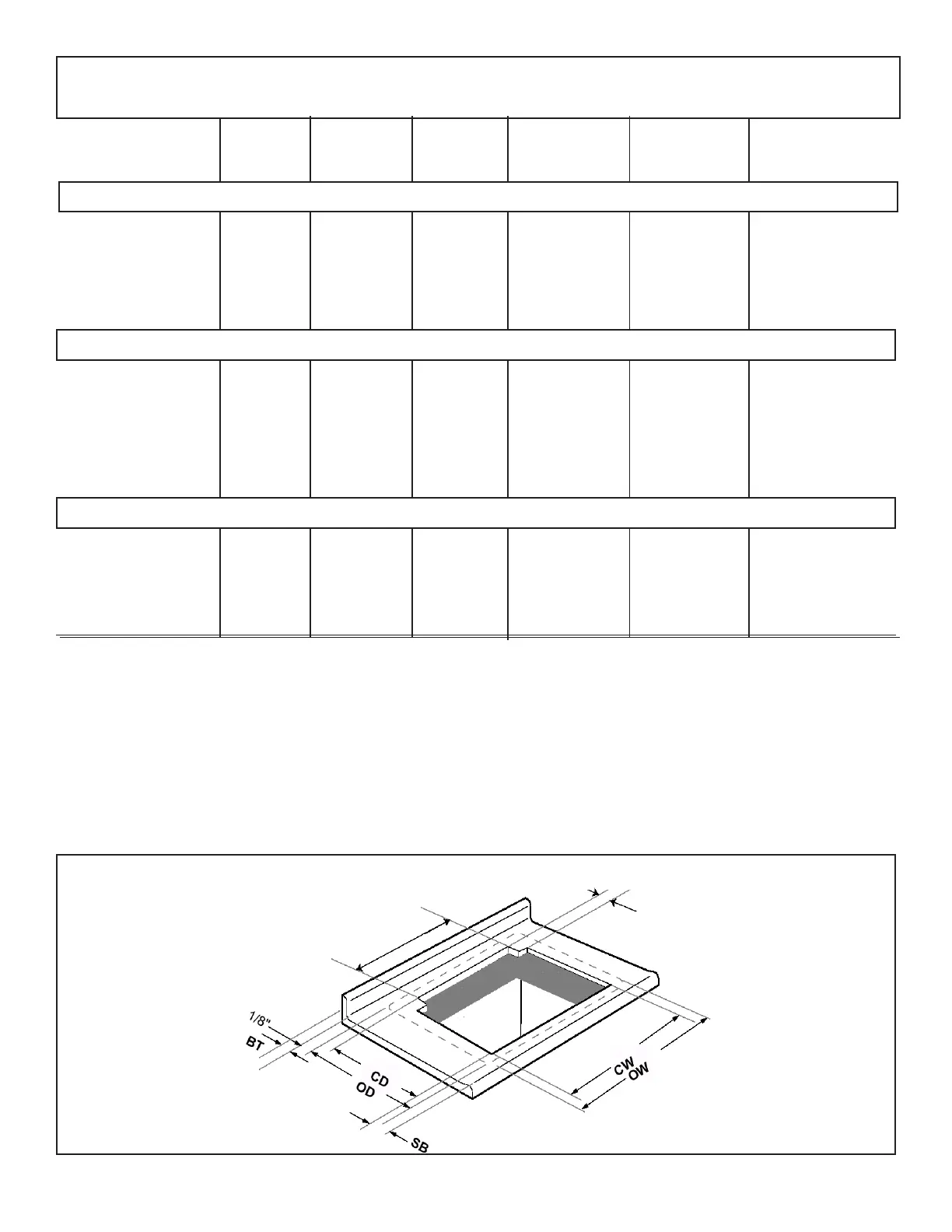 1/8"
BT
CD
OD
SB
CW
OW